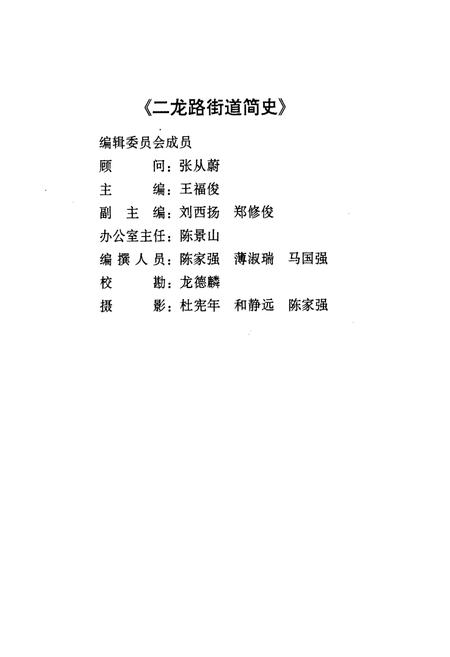 《二龙路街道简史》

编辑委员会成员
顾　　问：张从蔚
主　　编：王福俊
副 主 编：刘西扬　郑修俊
办公室主任：陈景山
编 撰 人 员：陈家强　薄淑瑞　马国强
校　　勘：龙德麟
摄　　影：杜宪年　和静远　陈家强